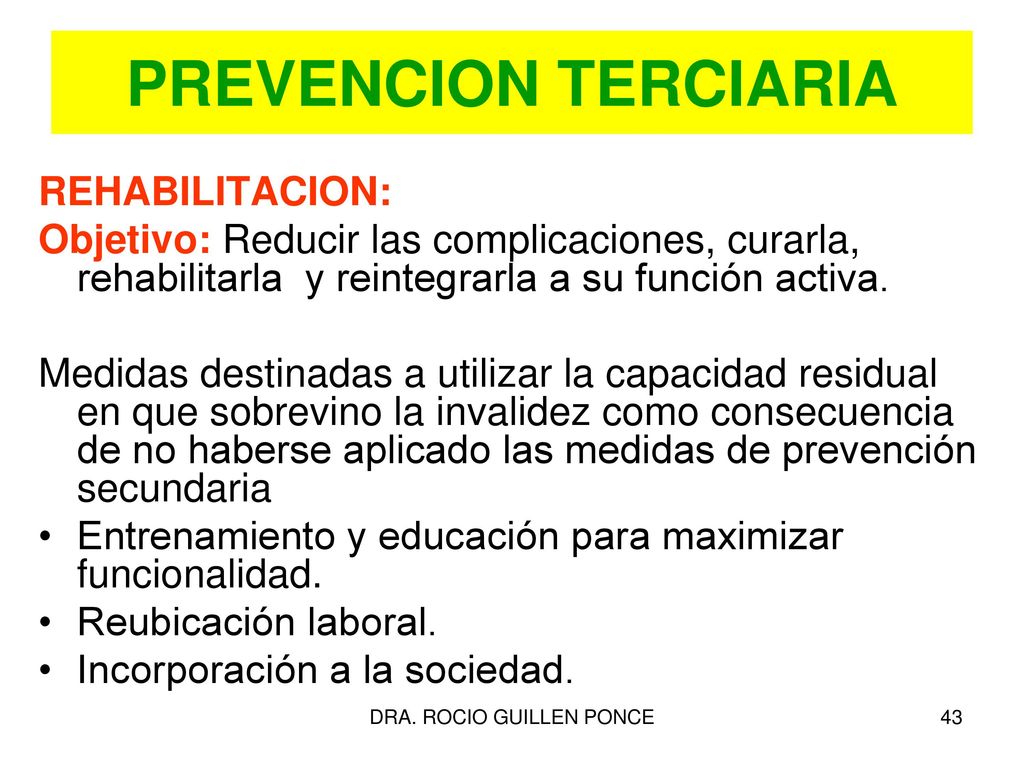 PREVENCION TERCIARIA

REHABILITACION:

Objetivo: Reducir las complicaciones, curarla, rehabilitarla y reintegrarla a su función activa.

Medidas destinadas a utilizar la capacidad residual en que sobrevino la invalidez como consecuencia de no haberse aplicado las medidas de prevención secundaria

• Entrenamiento y educación para maximizar funcionalidad.
• Reubicación laboral.
• Incorporación a la sociedad.

DRA. ROCIO GUILLEN PONCE

43